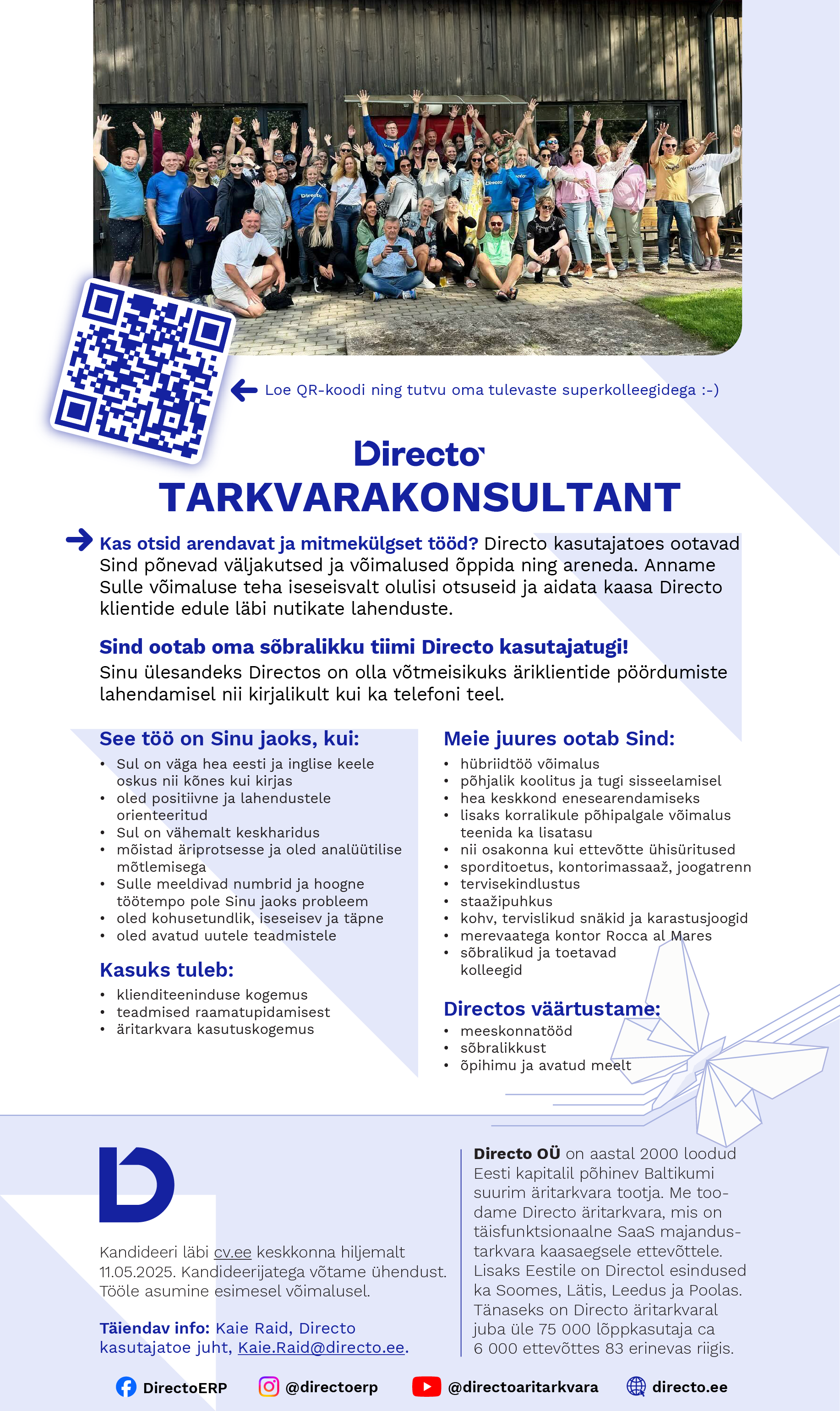 Loe QR-koodi ning tutvu oma tulevaste superkolleegidega :-)

Directo

TARKVARAKONSULTANT

Kas otsid arendavat ja mitmekülgset tööd? Directo kasutajatoes ootavad Sind põnevad väljakutsed ja võimalused õppida ning areneda. Anname Sulle võimaluse teha iseseisvalt olulisi otsuseid ja aidata kaasa Directo klientide edule läbi nutikate lahenduste.

Sind ootab oma sõbralikku tiimi Directo kasutajatugi!
Sinu ülesandeks Directos on olla võtmeisikuks äriklientide pöördumiste lahendamisel nii kirjalikult kui ka telefoni teel.

See töö on Sinu jaoks, kui:
• Sul on väga hea eesti ja inglise keele oskus nii kõnes kui kirjas
• oled positiivne ja lahendustele orienteeritud
• Sul on vähemalt keskharidus
• mõistad äriprotsesse ja oled analüütilise mõtlemisega
• Sulle meeldivad numbrid ja hoogne töötempo pole Sinu jaoks probleem
• oled kohusetundlik, iseseisev ja täpne
• oled avatud uutele teadmistele

Kasuks tuleb:
• klienditeeninduse kogemus
• teadmised raamatupidamisest
• äritarkvara kasutuskogemus

Meie juures ootab Sind:
• hübriidtöö võimalus
• põhjalik koolitus ja tugi sisseelamisel
• hea keskkond enesearendamiseks
• lisaks korralikule põhipalgale võimalus teenida ka lisatasu
• nii osakonna kui ettevõtte ühisüritused
• sporditoetus, kontorimassaaž, joogatrenn
• tervisekindlustus
• staažipuhkus
• kohv, tervislikud snäkid ja karastusjoogid
• merevaatega kontor Rocca al Mares
• sõbralikud ja toetavad kolleegid

Directos väärtustame:
• meeskonnatööd
• sõbralikkust
• õpihimu ja avatud meelt

Kandideeri läbi cv.ee keskkonna hiljemalt 11.05.2025. Kandideerijatega võtame ühendust. Tööle asumine esimesel võimalusel.

Täiendav info: Kaie Raid, Directo kasutajatoe juht, Kaie.Raid@directo.ee.

Directo OÜ on aastal 2000 loodud Eesti kapitalil põhinev Baltikumi suurim äritarkvara tootja. Me toodame Directo äritarkvara, mis on täisfunktsionaalne SaaS majandustarkvara kaasaegsele ettevõttele. Lisaks Eestile on Directol esindused ka Soomes, Lätis, Leedus ja Poolas. Tänaseks on Directo äritarkvaral juba üle 75 000 lõppkasutaja ca 6 000 ettevõttes 83 erinevas riigis.

DirectoERP @directoerp @directoaritarkvara directo.ee